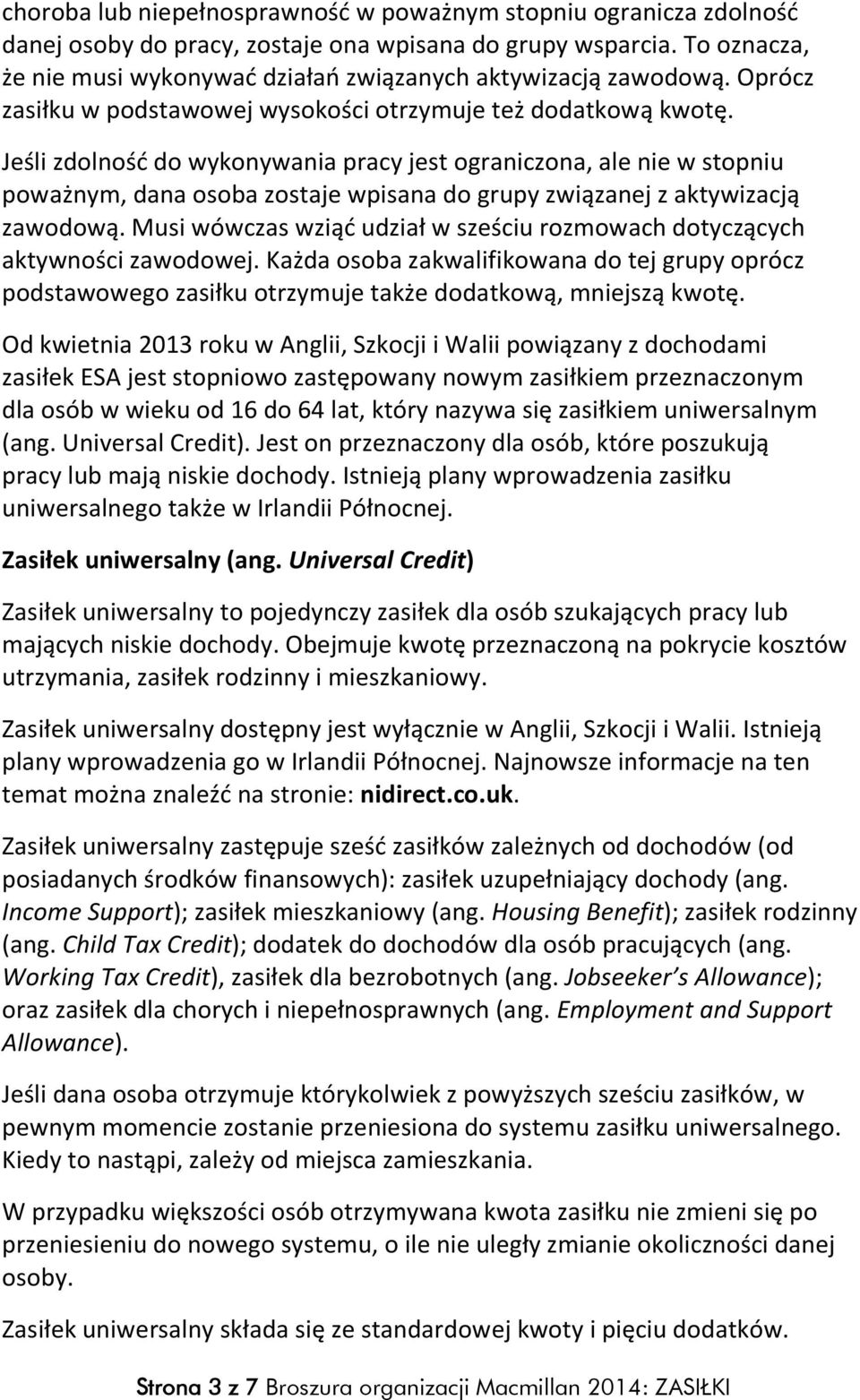 choroba lub niepełnosprawność w poważnym stopniu ogranicza zdolność danej osoby do pracy, zostaje ona wpisana do grupy wsparcia. To oznacza, że nie musi wykonywać działań związanych aktywizacją zawodową. Oprócz zasiłku w podstawowej wysokości otrzymuje też dodatkową kwotę.

Jeśli zdolność do wykonywania pracy jest ograniczona, ale nie w stopniu poważnym, dana osoba zostaje wpisana do grupy związanej z aktywizacją zawodową. Musi wówczas wziąć udział w sześciu rozmowach dotyczących aktywności zawodowej. Każda osoba zakwalifikowana do tej grupy oprócz podstawowego zasiłku otrzymuje także dodatkową, mniejszą kwotę.

Od kwietnia 2013 roku w Anglii, Szkocji i Walii powiązany z dochodami zasiłek ESA jest stopniowo zastępowany nowym zasiłkiem przeznaczonym dla osób w wieku od 16 do 64 lat, który nazywa się zasiłkiem uniwersalnym (ang. Universal Credit). Jest on przeznaczony dla osób, które poszukują pracy lub mają niskie dochody. Istnieją plany wprowadzenia zasiłku uniwersalnego także w Irlandii Północnej.

Zasiłek uniwersalny (ang. Universal Credit)

Zasiłek uniwersalny to pojedynczy zasiłek dla osób szukających pracy lub mających niskie dochody. Obejmuje kwotę przeznaczoną na pokrycie kosztów utrzymania, zasiłek rodzinny i mieszkaniowy.

Zasiłek uniwersalny dostępny jest wyłącznie w Anglii, Szkocji i Walii. Istnieją plany wprowadzenia go w Irlandii Północnej. Najnowsze informacje na ten temat można znaleźć na stronie: nidirect.co.uk.

Zasiłek uniwersalny zastępuje sześć zasiłków zależnych od dochodów (od posiadanych środków finansowych): zasiłek uzupełniający dochody (ang. Income Support); zasiłek mieszkaniowy (ang. Housing Benefit); zasiłek rodzinny (ang. Child Tax Credit); dodatek do dochodów dla osób pracujących (ang. Working Tax Credit), zasiłek dla bezrobotnych (ang. Jobseeker’s Allowance); oraz zasiłek dla chorych i niepełnosprawnych (ang. Employment and Support Allowance).

Jeśli dana osoba otrzymuje którykolwiek z powyższych sześciu zasiłków, w pewnym momencie zostanie przeniesiona do systemu zasiłku uniwersalnego. Kiedy to nastąpi, zależy od miejsca zamieszkania.

W przypadku większości osób otrzymywana kwota zasiłku nie zmieni się po przeniesieniu do nowego systemu, o ile nie uległy zmianie okoliczności danej osoby.

Zasiłek uniwersalny składa się ze standardowej kwoty i pięciu dodatków.

Strona 3 z 7 Broszura organizacji Macmillan 2014: ZASIŁKI